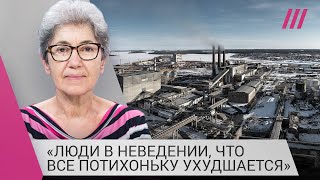 «ЛЮДИ В НЕВЕДЕНИИ, ЧТО ВСЕ ПОТИХОНЬКУ УХУДШАЕТСЯ»